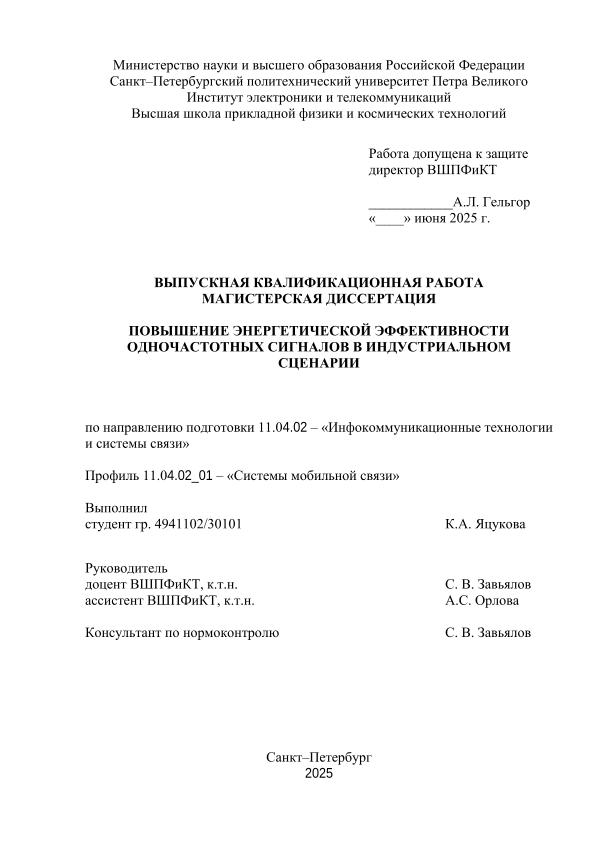 Министерство науки и высшего образования Российской Федерации
Санкт–Петербургский политехнический университет Петра Великого
Институт электроники и телекоммуникаций
Высшая школа прикладной физики и космических технологий

Работа допущена к защите
директор ВШПФиКТ

____________А.Л. Гельгор
«____» июня 2025 г.

ВЫПУСКНАЯ КВАЛИФИКАЦИОННАЯ РАБОТА
МАГИСТЕРСКАЯ ДИССЕРТАЦИЯ

ПОВЫШЕНИЕ ЭНЕРГЕТИЧЕСКОЙ ЭФФЕКТИВНОСТИ ОДНОЧАСТОТНЫХ СИГНАЛОВ В ИНДУСТРИАЛЬНОМ СЦЕНАРИИ

по направлению подготовки 11.04.02 – «Инфокоммуникационные технологии и системы связи»

Профиль 11.04.02_01 – «Системы мобильной связи»

Выполнил
студент гр. 4941102/30101 К.А. Яцукова

Руководитель
доцент ВШПФиКТ, к.т.н. С. В. Завьялов
ассистент ВШПФиКТ, к.т.н. А.С. Орлова

Консультант по нормоконтролю С. В. Завьялов

Санкт–Петербург
2025